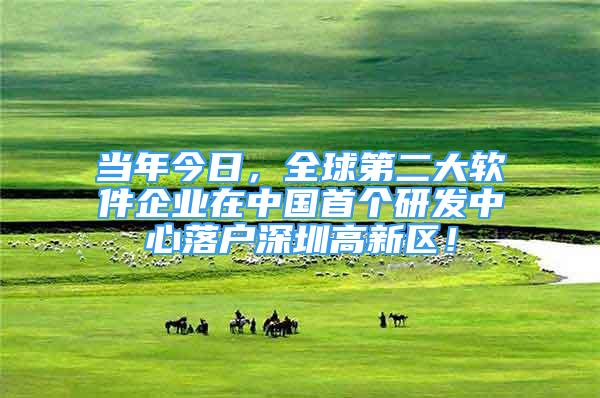 当年今日，全球第二大软件企业在中国首个研发中心落户深圳高新区！